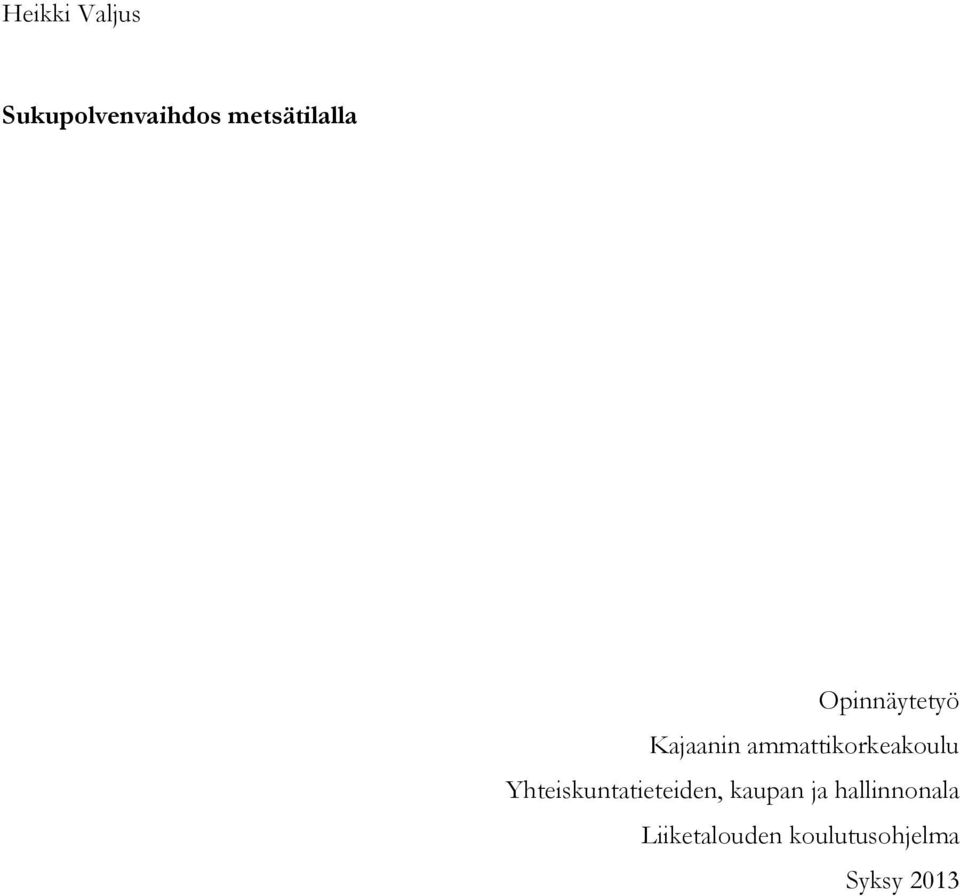 Heikki Valjus

Sukupolvenvaihdos metsätilalla

Opinnäytetyö
Kajaanin ammattikorkeakoulu
Yhteiskuntatieteiden, kaupan ja hallinnonala
Liiketalouden koulutusohjelma
Syksy 2013